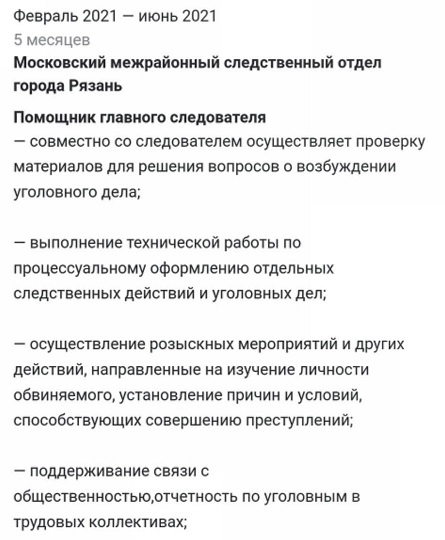 Февраль 2021 — июнь 2021
5 месяцев
Московский межрайонный следственный отдел города Рязань

Помощник главного следователя
— совместно со следователем осуществляет проверку материалов для решения вопросов о возбуждении уголовного дела;

— выполнение технической работы по процессуальному оформлению отдельных следственных действий и уголовных дел;

— осуществление розыскных мероприятий и других действий, направленные на изучение личности обвиняемого, установление причин и условий, способствующих совершению преступлений;

— поддерживание связи с общественностью,отчетность по уголовным в трудовых коллективах;